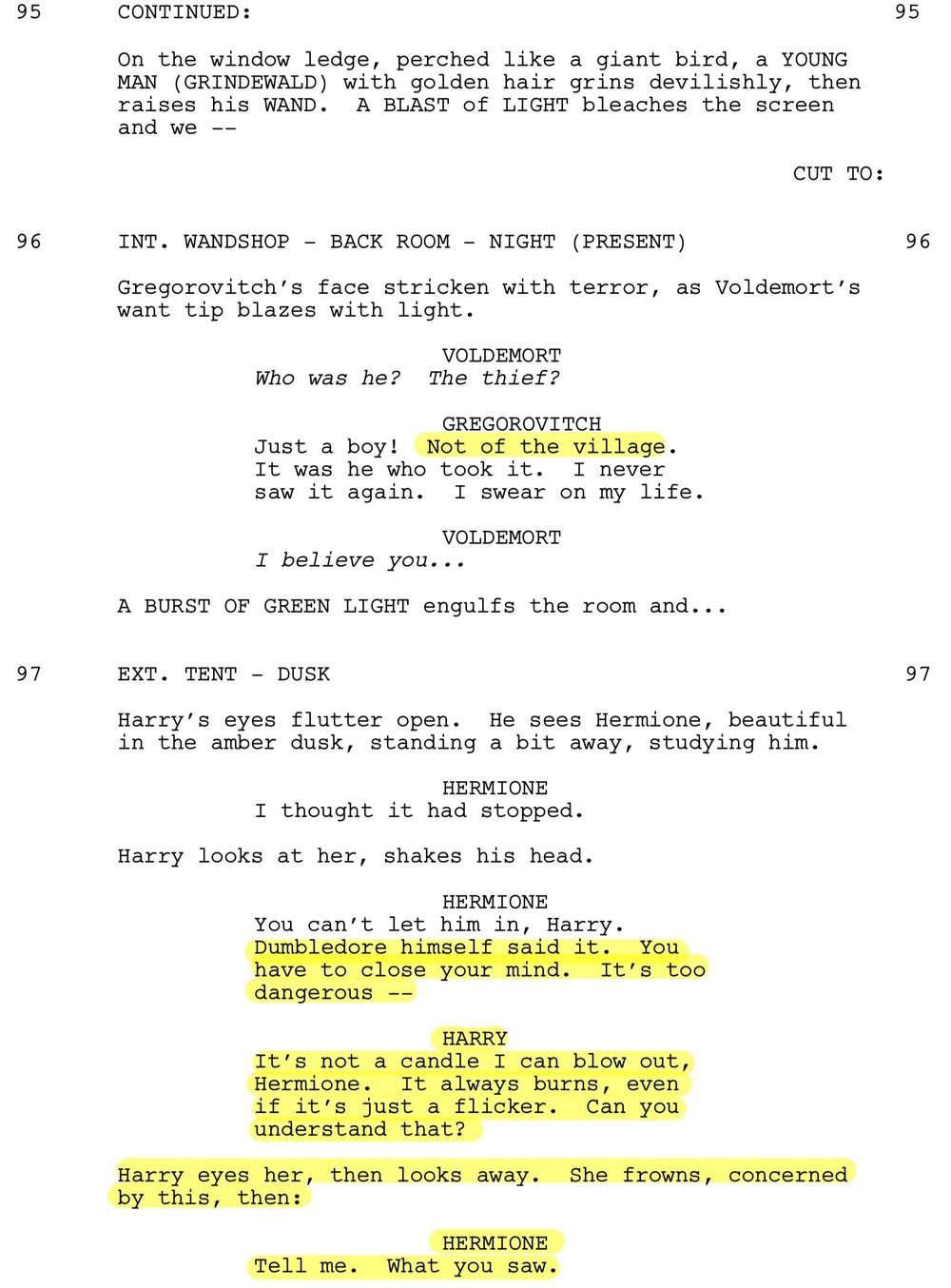 95 CONTINUED: 95

On the window ledge, perched like a giant bird, a YOUNG MAN (GRINDEWALD) with golden hair grins devilishly, then raises his WAND. A BLAST of LIGHT bleaches the screen and we --

CUT TO:

96 INT. WANDSHOP - BACK ROOM - NIGHT (PRESENT) 96

Gregorovitch's face stricken with terror, as Voldemort's want tip blazes with light.

VOLDEMORT
Who was he? The thief?

GREGOROVITCH
Just a boy! Not of the village. It was he who took it. I never saw it again. I swear on my life.

VOLDEMORT
I believe you...

A BURST OF GREEN LIGHT engulfs the room and...

97 EXT. TENT - DUSK 97

Harry's eyes flutter open. He sees Hermione, beautiful in the amber dusk, standing a bit away, studying him.

HERMIONE
I thought it had stopped.

Harry looks at her, shakes his head.

HERMIONE
You can't let him in, Harry. Dumbledore himself said it. You have to close your mind. It's too dangerous --

HARRY
It's not a candle I can blow out, Hermione. It always burns, even if it's just a flicker. Can you understand that?

Harry eyes her, then looks away. She frowns, concerned by this, then:

HERMIONE
Tell me. What you saw.